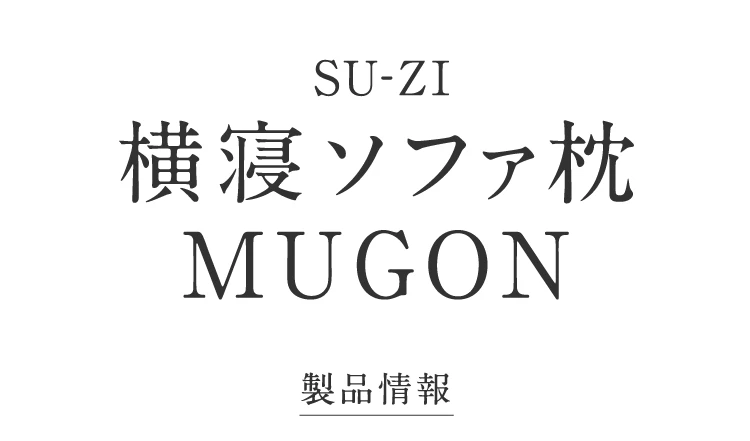 SU-ZI
横寝ソファ枕
MUGON

製品情報